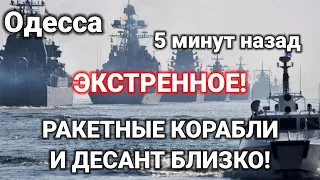 Одесса

5 минут назад

ЭКСТРЕННОЕ!

РАКЕТНЫЕ КОРАБЛИ И ДЕСАНТ БЛИЗКО!